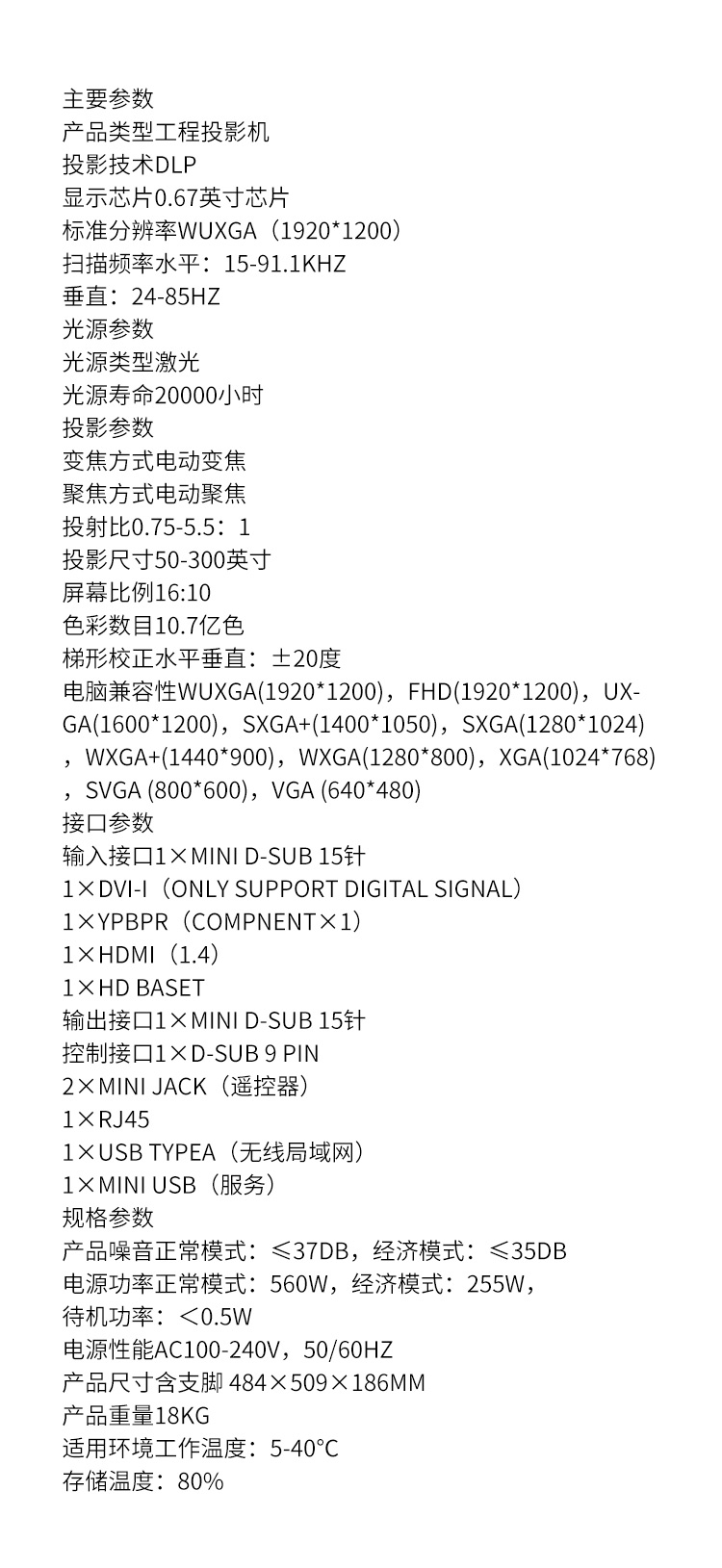 主要参数
产品类型工程投影机
投影技术DLP
显示芯片0.67英寸芯片
标准分辨率WUXGA（1920*1200）
扫描频率水平：15-91.1KHZ
垂直：24-85HZ
光源参数
光源类型激光
光源寿命20000小时
投影参数
变焦方式电动变焦
聚焦方式电动聚焦
投射比0.75-5.5：1
投影尺寸50-300英寸
屏幕比例16:10
色彩数目10.7亿色
梯形校正水平垂直：±20度
电脑兼容性WUXGA(1920*1200)，FHD(1920*1200)，UXGA(1600*1200)，SXGA+(1400*1050)，SXGA(1280*1024)，WXGA+(1440*900)，WXGA(1280*800)，XGA(1024*768)，SVGA (800*600)，VGA (640*480)
接口参数
输入接口1×MINI D-SUB 15针
1×DVI-I（ONLY SUPPORT DIGITAL SIGNAL）
1×YPBPR（COMPNENT×1）
1×HDMI（1.4）
1×HD BASET
输出接口1×MINI D-SUB 15针
控制接口1×D-SUB 9 PIN
2×MINI JACK（遥控器）
1×RJ45
1×USB TYPEA（无线局域网）
1×MINI USB（服务）
规格参数
产品噪音正常模式：≤37DB，经济模式：≤35DB
电源功率正常模式：560W，经济模式：255W，
待机功率：＜0.5W
电源性能AC100-240V，50/60HZ
产品尺寸含支脚 484×509×186MM
产品重量18KG
适用环境工作温度：5-40°C
存储温度：80%